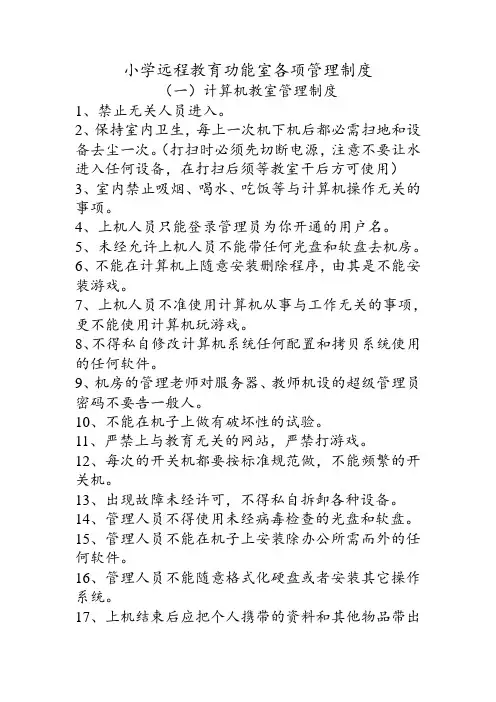 小学远程教育功能室各项管理制度
（一）计算机教室管理制度

1、禁止无关人员进入。

2、保持室内卫生，每上一次机下机后都必需扫地和设备去尘一次。（打扫时必须先切断电源，注意不要让水进入任何设备，在打扫后须等教室干后方可使用）

3、室内禁止吸烟、喝水、吃饭等与计算机操作无关的事项。

4、上机人员只能登录管理员为你开通的用户名。

5、未经允许上机人员不能带任何光盘和软盘去机房。

6、不能在计算机上随意安装删除程序，由其是不能安装游戏。

7、上机人员不准使用计算机从事与工作无关的事项，更不能使用计算机玩游戏。

8、不得私自修改计算机系统任何配置和拷贝系统使用的任何软件。

9、机房的管理老师对服务器、教师机设的超级管理员密码不要告一般人。

10、不能在机子上做有破坏性的试验。

11、严禁上与教育无关的网站，严禁打游戏。

12、每次的开关机都要按标准规范做，不能频繁的开关机。

13、出现故障未经许可，不得私自拆卸各种设备。

14、管理人员不得使用未经病毒检查的光盘和软盘。

15、管理人员不能在机子上安装除办公所需而外的任何软件。

16、管理人员不能随意格式化硬盘或者安装其它操作系统。

17、上机结束后应把个人携带的资料和其他物品带出